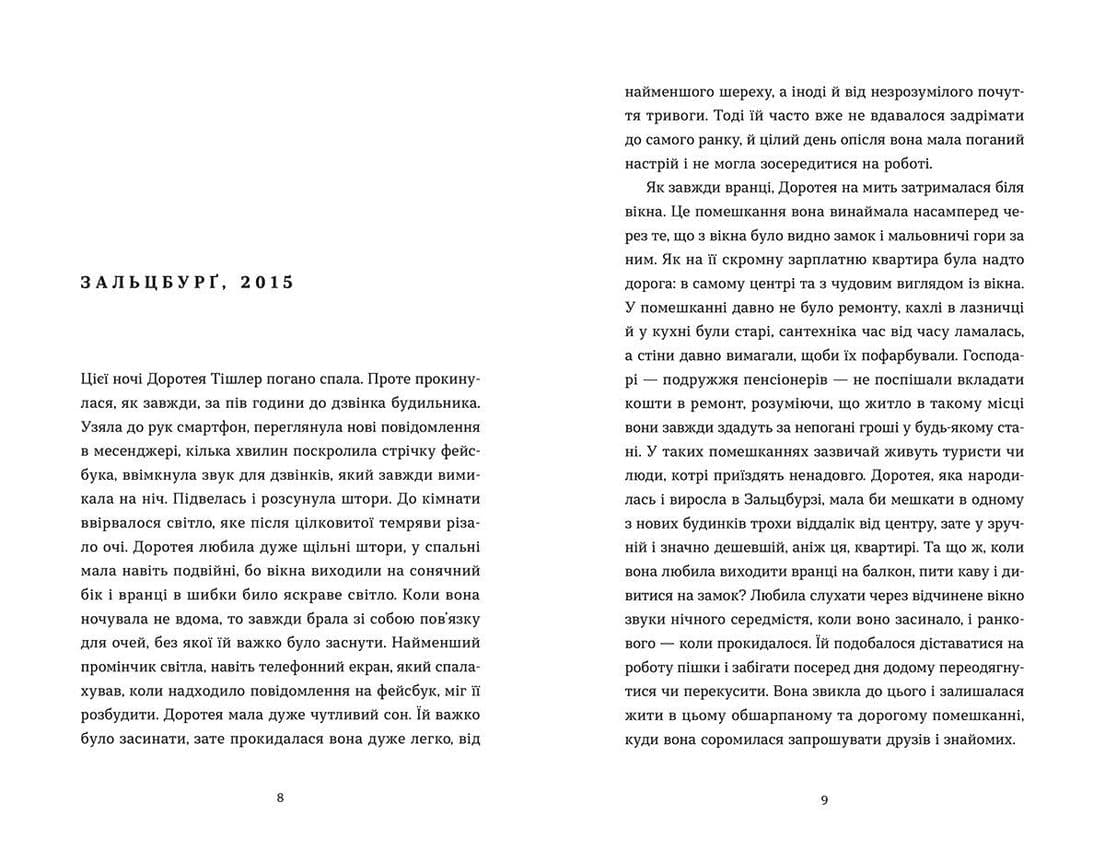 ЗАЛЬЦБУРҐ, 2015

Цієї ночі Доротея Тішлер погано спала. Проте прокинулася, як завжди, за пів години до дзвінка будильника. Узяла до рук смартфон, переглянула нові повідомлення в месенджері, кілька хвилин поскролила стрічку фейсбука, ввімкнула звук для дзвінків, який завжди вимикала на ніч. Підвелась і розсунула штори. До кімнати ввірвалося світло, яке після цілковитої темряви різало очі. Доротея любила дуже щільні штори, у спальні мала навіть подвійні, бо вікна виходили на сонячний бік і вранці в шибки било яскраве світло. Коли вона ночувала не вдома, то завжди брала зі собою пов'язку для очей, без якої їй важко було заснути. Найменший промінчик світла, навіть телефонний екран, який спалахував, коли надходило повідомлення на фейсбук, міг її розбудити. Доротея мала дуже чутливий сон. Їй важко було засинати, зате прокидалася вона дуже легко, від

8

найменшого шереху, а іноді й від незрозумілого почуття тривоги. Тоді їй часто вже не вдавалося задрімати до самого ранку, й цілий день опісля вона мала поганий настрій і не могла зосередитися на роботі.

Як завжди вранці, Доротея на мить затрималася біля вікна. Це помешкання вона винаймала насамперед через те, що з вікна було видно замок і мальовничі гори за ним. Як на її скромну зарплатню квартира була надто дорога: в самому центрі та з чудовим виглядом із вікна. У помешканні давно не було ремонту, кахлі в лазничці й у кухні були старі, сантехніка час від часу ламалась, а стіни давно вимагали, щоби їх пофарбували. Господарі — подружжя пенсіонерів — не поспішали вкладати кошти в ремонт, розуміючи, що житло в такому місці вони завжди здадуть за непогані гроші у будь-якому стані. У таких помешканнях зазвичай живуть туристи чи люди, котрі приїздять ненадовго. Доротея, яка народилась і виросла в Зальцбурзі, мала би мешкати в одному з нових будинків трохи віддалік від центру, зате у зручній і значно дешевшій, аніж ця, квартирі. Та що ж, коли вона любила виходити вранці на балкон, пити каву і дивитися на замок? Любила слухати через відчинене вікно звуки нічного середмістя, коли воно засинало, і ранкового — коли прокидалося. Їй подобалося діставатися на роботу пішки і забігати посеред дня додому переодягнутися чи перекусити. Вона звикла до цього і залишалася жити в цьому обшарпаному та дорогому помешканні, куди вона соромилася запрошувати друзів і знайомих.

9